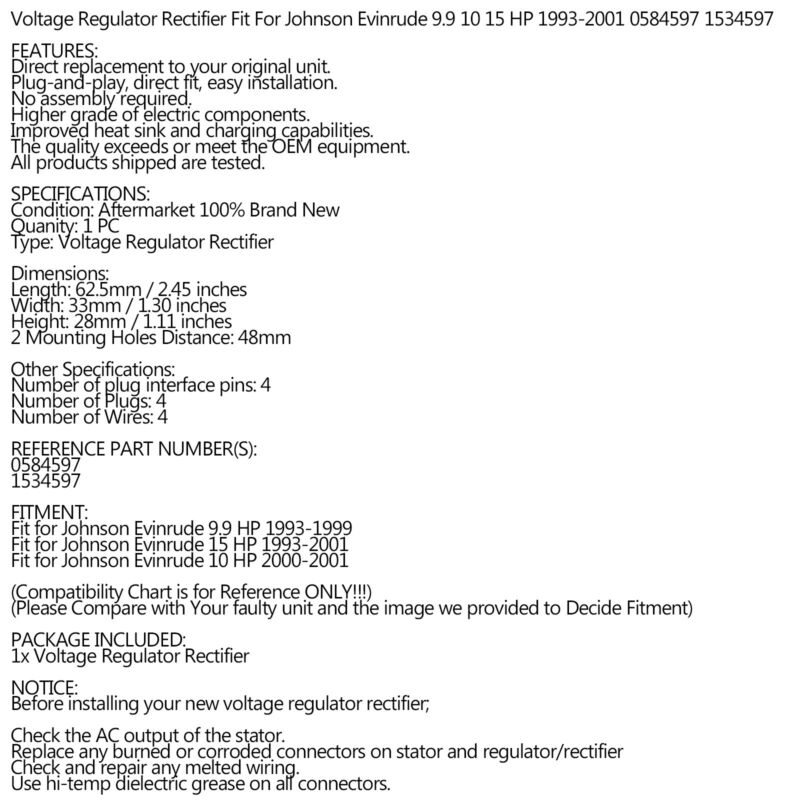 Voltage Regulator Rectifier Fit For Johnson Evinrude 9.9 10 15 HP 1993-2001 0584597 1534597

FEATURES:
Direct replacement to your original unit.
Plug-and-play, direct fit, easy installation.
No assembly required.
Higher grade of electric components.
Improved heat sink and charging capabilities.
The quality exceeds or meet the OEM equipment.
All products shipped are tested.

SPECIFICATIONS:
Condition: Aftermarket 100% Brand New
Quanity: 1 PC
Type: Voltage Regulator Rectifier

Dimensions:
Length: 62.5mm / 2.45 inches
Width: 33mm / 1.30 inches
Height: 28mm / 1.11 inches
2 Mounting Holes Distance: 48mm

Other Specifications:
Number of plug interface pins: 4
Number of Plugs: 4
Number of Wires: 4

REFERENCE PART NUMBER(S):
0584597
1534597

FITMENT:
Fit for Johnson Evinrude 9.9 HP 1993-1999
Fit for Johnson Evinrude 15 HP 1993-2001
Fit for Johnson Evinrude 10 HP 2000-2001

(Compatibility Chart is for Reference ONLY!!!)
(Please Compare with Your faulty unit and the image we provided to Decide Fitment)

PACKAGE INCLUDED:
1x Voltage Regulator Rectifier

NOTICE:
Before installing your new voltage regulator rectifier;

Check the AC output of the stator.
Replace any burned or corroded connectors on stator and regulator/rectifier
Check and repair any melted wiring.
Use hi-temp dielectric grease on all connectors.